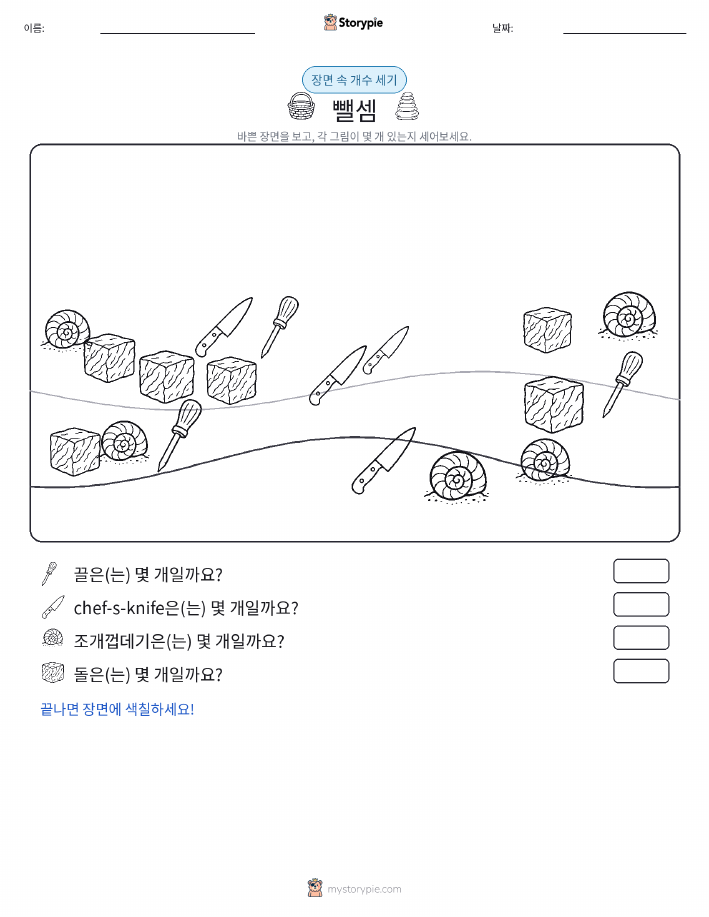 이름:

Storypie

날짜:

장면 속 개수 세기

뺄셈

바쁜 장면을 보고, 각 그림이 몇 개 있는지 세어보세요.

끌은(는) 몇 개일까요?

chef-s-knife은(는) 몇 개일까요?

조개껍데기은(는) 몇 개일까요?

돌은(는) 몇 개일까요?

끝나면 장면에 색칠하세요!

mystorypie.com